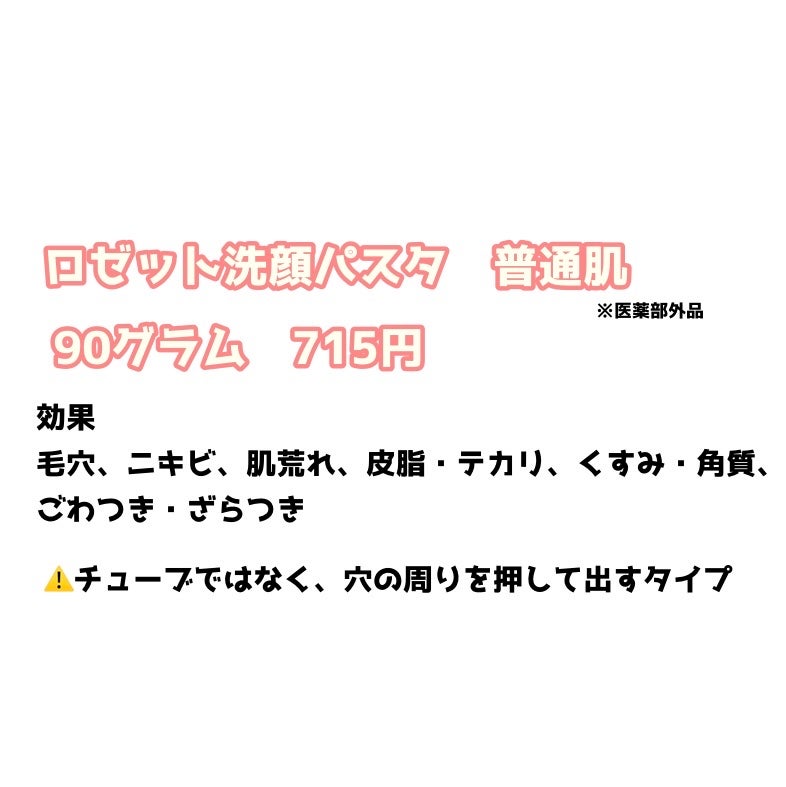 ロゼット洗顔パスタ　普通肌

※医薬部外品

90グラム　715円

効果
毛穴、ニキビ、肌荒れ、皮脂・テカリ、くすみ・角質、ごわつき・ざらつき

⚠️チューブではなく、穴の周りを押して出すタイプ